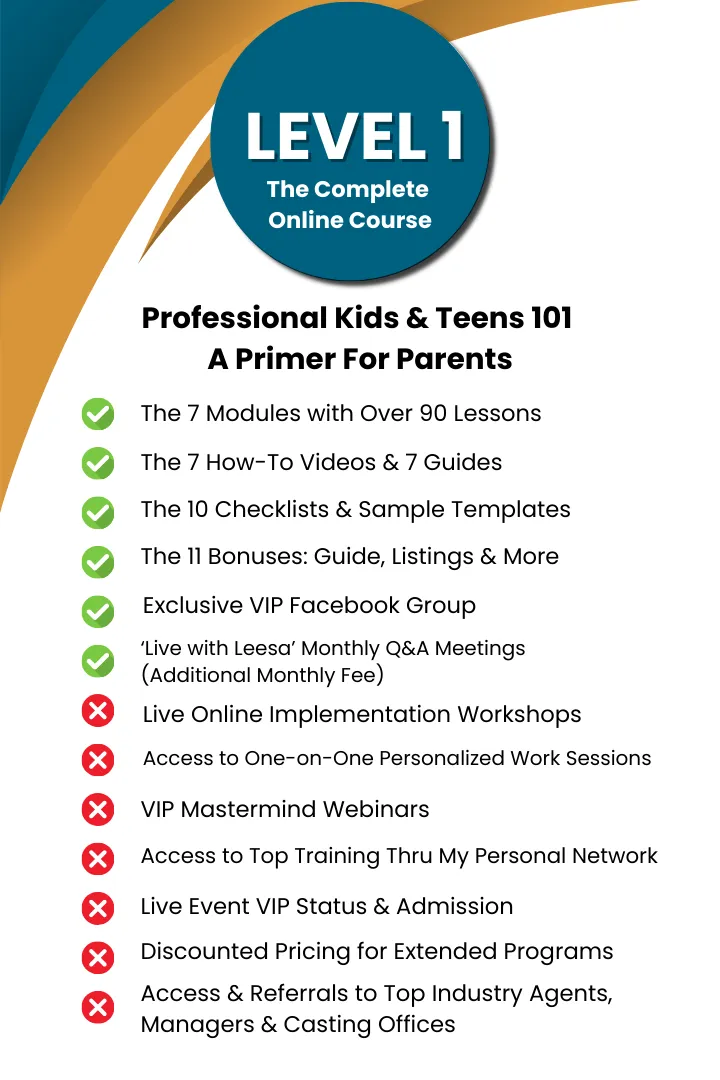 LEVEL 1
The Complete Online Course

Professional Kids & Teens 101
A Primer For Parents

The 7 Modules with Over 90 Lessons
The 7 How-To Videos & 7 Guides
The 10 Checklists & Sample Templates
The 11 Bonuses: Guide, Listings & More
Exclusive VIP Facebook Group
'Live with Leesa' Monthly Q&A Meetings (Additional Monthly Fee)
Live Online Implementation Workshops
Access to One-on-One Personalized Work Sessions
VIP Mastermind Webinars
Access to Top Training Thru My Personal Network
Live Event VIP Status & Admission
Discounted Pricing for Extended Programs
Access & Referrals to Top Industry Agents, Managers & Casting Offices